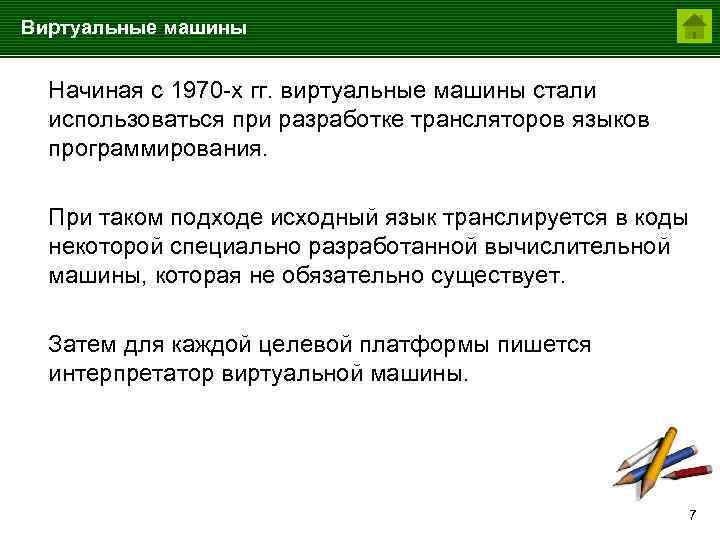 Виртуальные машины

Начиная с 1970-х гг. виртуальные машины стали использоваться при разработке трансляторов языков программирования.

При таком подходе исходный язык транслируется в коды некоторой специально разработанной вычислительной машины, которая не обязательно существует.

Затем для каждой целевой платформы пишется интерпретатор виртуальной машины.

7